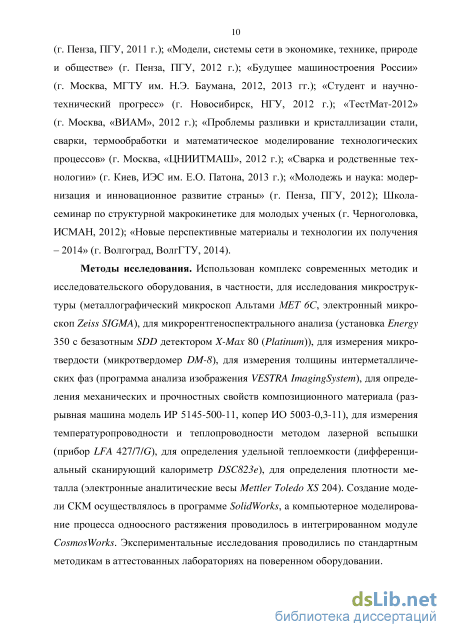 10

(г. Пенза, ПГУ, 2011 г.); «Модели, системы сети в экономике, технике, природе и обществе» (г. Пенза, ПГУ, 2012 г.); «Будущее машиностроения России» (г. Москва, МГТУ им. Н.Э. Баумана, 2012, 2013 гг.); «Студент и научно-технический прогресс» (г. Новосибирск, НГУ, 2012 г.); «ТестМат-2012» (г. Москва, «ВИАМ», 2012 г.); «Проблемы разливки и кристаллизации стали, сварки, термообработки и математическое моделирование технологических процессов» (г. Москва, «ЦНИИТМАШ», 2012 г.); «Сварка и родственные технологии» (г. Киев, ИЭС им. Е.О. Патона, 2013 г.); «Молодежь и наука: модернизация и инновационное развитие страны» (г. Пенза, ПГУ, 2012); Школа-семинар по структурной макрокинетике для молодых ученых (г. Черноголовка, ИСМАН, 2012); «Новые перспективные материалы и технологии их получения – 2014» (г. Волгоград, ВолгГТУ, 2014).

Методы исследования. Использован комплекс современных методик и исследовательского оборудования, в частности, для исследования микроструктуры (металлографический микроскоп Альтами MET 6C, электронный микроскоп Zeiss SIGMA), для микрорентгеноспектрального анализа (установка Energy 350 с безазотным SDD детектором X-Max 80 (Platinum)), для измерения микротвердости (микротвердомер DM-8), для измерения толщины интерметаллических фаз (программа анализа изображения VESTRA ImagingSystem), для определения механических и прочностных свойств композиционного материала (разрывная машина модель ИР 5145-500-11, копер ИО 5003-0,3-11), для измерения температуропроводности и теплопроводности методом лазерной вспышки (прибор LFA 427/7/G), для определения удельной теплоемкости (дифференциальный сканирующий калориметр DSC823e), для определения плотности металла (электронные аналитические весы Mettler Toledo XS 204). Создание модели СКМ осуществлялось в программе SolidWorks, а компьютерное моделирование процесса одноосного растяжения проводилось в интегрированном модуле CosmosWorks. Экспериментальные исследования проводились по стандартным методикам в аттестованных лабораториях на поверенном оборудовании.

dsLib.net
библиотека диссертаций